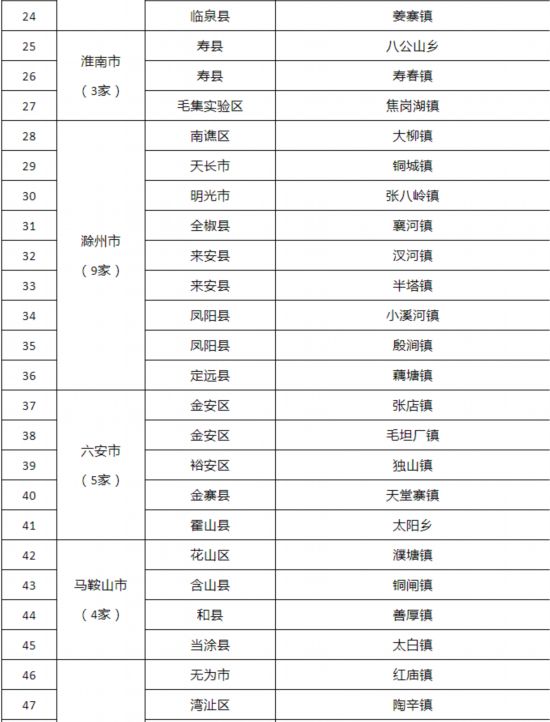 | 24 |  | 临泉县 | 姜寨镇 |
|---|---|---|---|
| 25 | 淮南市（3家） | 寿县 | 八公山乡 |
| 26 |  | 寿县 | 寿春镇 |
| 27 |  | 毛集实验区 | 焦岗湖镇 |
| 28 | 滁州市（9家） | 南谯区 | 大柳镇 |
| 29 |  | 天长市 | 铜城镇 |
| 30 |  | 明光市 | 张八岭镇 |
| 31 |  | 全椒县 | 襄河镇 |
| 32 |  | 来安县 | 汊河镇 |
| 33 |  | 来安县 | 半塔镇 |
| 34 |  | 凤阳县 | 小溪河镇 |
| 35 |  | 凤阳县 | 殷涧镇 |
| 36 |  | 定远县 | 藕塘镇 |
| 37 | 六安市（5家） | 金安区 | 张店镇 |
| 38 |  | 金安区 | 毛坦厂镇 |
| 39 |  | 裕安区 | 独山镇 |
| 40 |  | 金寨县 | 天堂寨镇 |
| 41 |  | 霍山县 | 太阳乡 |
| 42 | 马鞍山市（4家） | 花山区 | 濮塘镇 |
| 43 |  | 含山县 | 铜闸镇 |
| 44 |  | 和县 | 善厚镇 |
| 45 |  | 当涂县 | 太白镇 |
| 46 |  | 无为市 | 红庙镇 |
| 47 |  | 湾沚区 | 陶辛镇 |